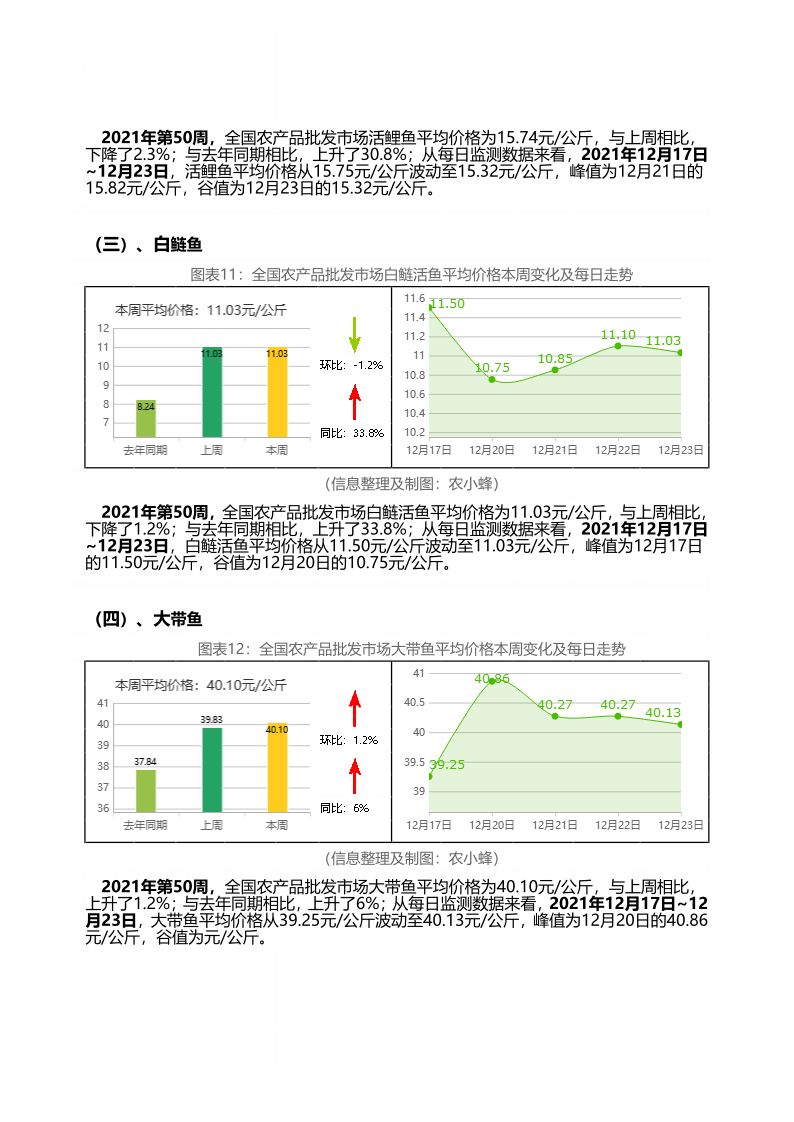 2021年第50周，全国农产品批发市场活鲤鱼平均价格为15.74元/公斤，与上周相比，下降了2.3%；与去年同期相比，上升了30.8%；从每日监测数据来看，2021年12月17日~12月23日，活鲤鱼平均价格从15.75元/公斤波动至15.32元/公斤，峰值为12月21日的15.82元/公斤，谷值为12月23日的15.32元/公斤。

（三）、白鲢鱼

图表11：全国农产品批发市场白鲢活鱼平均价格本周变化及每日走势

本周平均价格：11.03元/公斤

12
11
10
9
8
7

8.24
11.03
11.03

去年同期 上周 本周

环比：-1.2%

同比：33.8%

11.6
11.4
11.2
11
10.8
10.6
10.4
10.2

11.50
10.75
10.85
11.10
11.03

12月17日 12月20日 12月21日 12月22日 12月23日

(信息整理及制图：农小蜂)

2021年第50周，全国农产品批发市场白鲢活鱼平均价格为11.03元/公斤，与上周相比，下降了1.2%；与去年同期相比，上升了33.8%；从每日监测数据来看，2021年12月17日~12月23日，白鲢活鱼平均价格从11.50元/公斤波动至11.03元/公斤，峰值为12月17日的11.50元/公斤，谷值为12月20日的10.75元/公斤。

（四）、大带鱼

图表12：全国农产品批发市场大带鱼平均价格本周变化及每日走势

本周平均价格：40.10元/公斤

41
40
39
38
37
36

37.84
39.83
40.10

去年同期 上周 本周

环比：1.2%

同比：6%

41
40.5
40
39.5
39

39.25
40.86
40.27
40.27
40.13

12月17日 12月20日 12月21日 12月22日 12月23日

(信息整理及制图：农小蜂)

2021年第50周，全国农产品批发市场大带鱼平均价格为40.10元/公斤，与上周相比，上升了1.2%；与去年同期相比，上升了6%；从每日监测数据来看，2021年12月17日~12月23日，大带鱼平均价格从39.25元/公斤波动至40.13元/公斤，峰值为12月20日的40.86元/公斤，谷值为元/公斤。